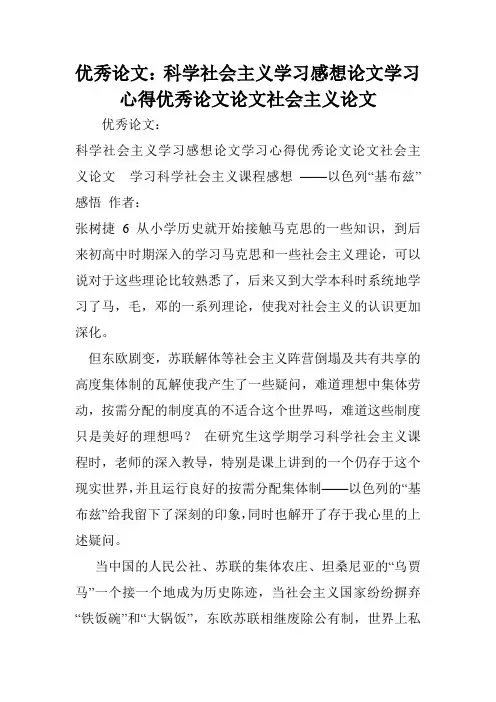 优秀论文：科学社会主义学习感想论文学习心得优秀论文论文社会主义论文

优秀论文：

科学社会主义学习感想论文学习心得优秀论文论文社会主义论文 学习科学社会主义课程感想 ——以色列“基布兹”感悟 作者：

张树捷 6 从小学历史就开始接触马克思的一些知识，到后来初高中时期深入的学习马克思和一些社会主义理论，可以说对于这些理论比较熟悉了，后来又到大学本科时系统地学习了马，毛，邓的一系列理论，使我对社会主义的认识更加深化。

但东欧剧变，苏联解体等社会主义阵营倒塌及共有共享的高度集体制的瓦解使我产生了一些疑问，难道理想中集体劳动，按需分配的制度真的不适合这个世界吗，难道这些制度只是美好的理想吗？ 在研究生这学期学习科学社会主义课程时，老师的深入教导，特别是课上讲到的一个仍存于这个现实世界，并且运行良好的按需分配集体制——以色列的“基布兹”给我留下了深刻的印象，同时也解开了存于我心里的上述疑问。

当中国的人民公社、苏联的集体农庄、坦桑尼亚的“乌贾马”一个接一个地成为历史陈迹，当社会主义国家纷纷摒弃“铁饭碗”和“大锅饭”，东欧苏联相继废除公有制，世界上私